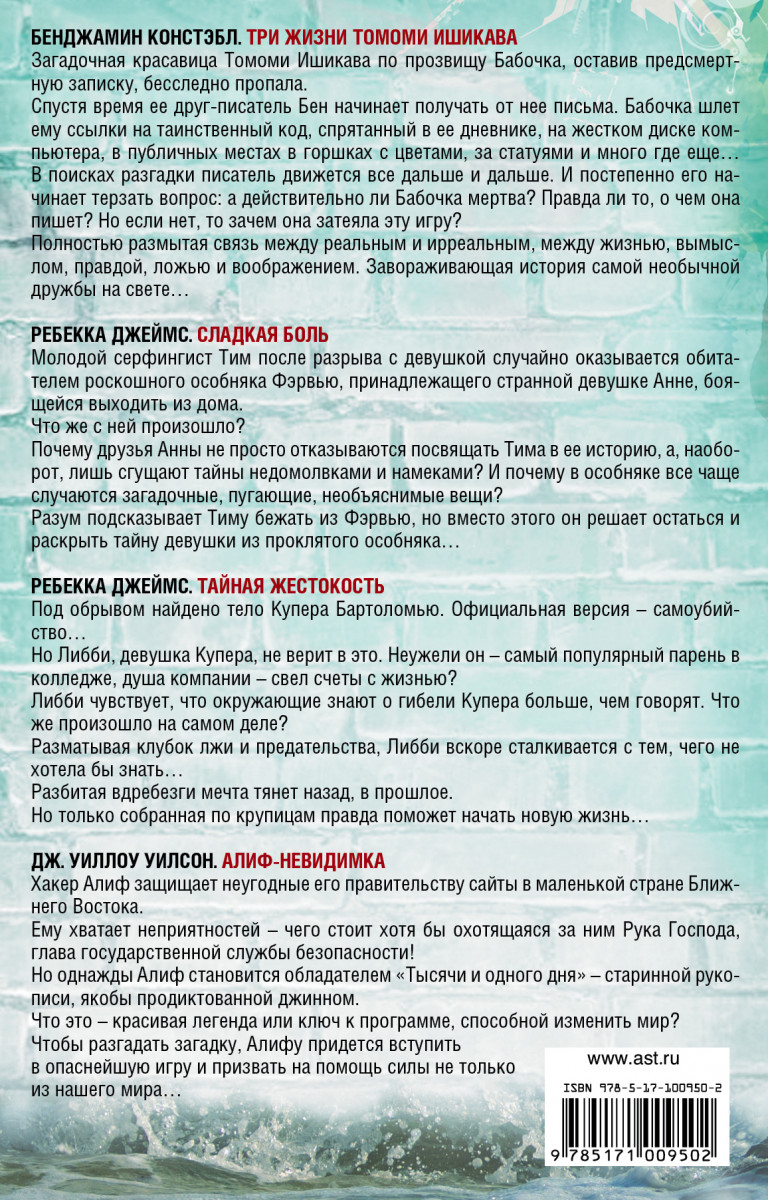 БЕНДЖАМИН КОНСТЭБЛ. ТРИ ЖИЗНИ ТОМОМИ ИШИКАВА

Загадочная красавица Томоми Ишикава по прозвищу Бабочка, оставив предсмертную записку, бесследно пропала.

Спустя время ее друг-писатель Бен начинает получать от нее письма. Бабочка шлет ему ссылки на таинственный код, спрятанный в ее дневнике, на жестком диске компьютера, в публичных местах в горшках с цветами, за статуями и много где еще... В поисках разгадки писатель движется все дальше и дальше. И постепенно его начинает терзать вопрос: а действительно ли Бабочка мертва? Правда ли то, о чем она пишет? Но если нет, то зачем она затеяла эту игру?

Полностью размытая связь между реальным и ирреальным, между жизнью, вымыслом, правдой, ложью и воображением. Завораживающая история самой необычной дружбы на свете...

РЕБЕККА ДЖЕЙМС. СЛАДКАЯ БОЛЬ

Молодой серфингист Тим после разрыва с девушкой случайно оказывается обитателем роскошного особняка Фэрвью, принадлежащего странной девушке Анне, боящейся выходить из дома.

Что же с ней произошло?

Почему друзья Анны не просто отказываются посвящать Тима в ее историю, а, наоборот, лишь сгущают тайны недомолвками и намеками? И почему в особняке все чаще случаются загадочные, пугающие, необъяснимые вещи?

Разум подсказывает Тиму бежать из Фэрвью, но вместо этого он решает остаться и раскрыть тайну девушки из проклятого особняка...

РЕБЕККА ДЖЕЙМС. ТАЙНАЯ ЖЕСТОКОСТЬ

Под обрывом найдено тело Купера Бартоломью. Официальная версия – самоубийство...

Но Либби, девушка Купера, не верит в это. Неужели он – самый популярный парень в колледже, душа компании – свел счеты с жизнью?

Либби чувствует, что окружающие знают о гибели Купера больше, чем говорят. Что же произошло на самом деле?

Разматывая клубок лжи и предательства, Либби вскоре сталкивается с тем, чего не хотела бы знать...

Разбитая вдребезги мечта тянет назад, в прошлое.

Но только собранная по крупицам правда поможет начать новую жизнь...

ДЖ. УИЛЛОУ УИЛСОН. АЛИФ-НЕВИДИМКА

Хакер Алиф защищает неугодные его правительству сайты в маленькой стране Ближнего Востока.

Ему хватает неприятностей – чего стоит хотя бы охотящаяся за ним Рука Господа, глава государственной службы безопасности!

Но однажды Алиф становится обладателем «Тысячи и одного дня» – старинной рукописи, якобы продиктованной джинном.

Что это – красивая легенда или ключ к программе, способной изменить мир?

Чтобы разгадать загадку, Алифу придется вступить в опаснейшую игру и призвать на помощь силы не только из нашего мира...

www.ast.ru

ISBN 978-5-17-100950-2

9 785171 009502